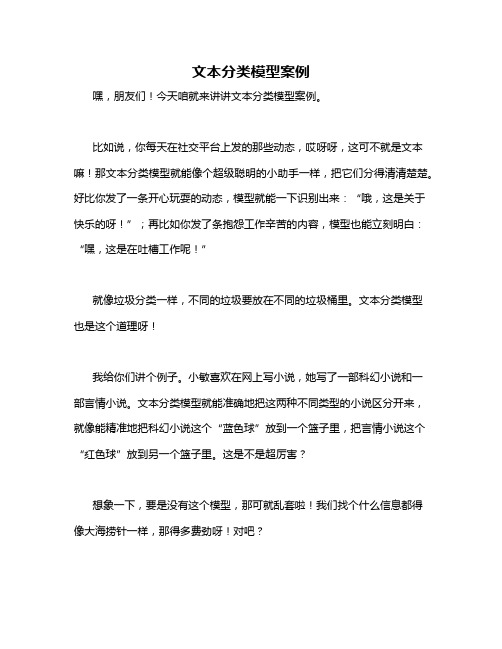 文本分类模型案例

嘿，朋友们！今天咱就来讲讲文本分类模型案例。

比如说，你每天在社交平台上发的那些动态，哎呀呀，这可不就是文本嘛！那文本分类模型就能像个超级聪明的小助手一样，把它们分得清清楚楚。好比你发了一条开心玩耍的动态，模型就能一下识别出来：“哦，这是关于快乐的呀！”；再比如你发了条抱怨工作辛苦的内容，模型也能立刻明白：“嘿，这是在吐槽工作呢！”

就像垃圾分类一样，不同的垃圾要放在不同的垃圾桶里。文本分类模型也是这个道理呀！

我给你们讲个例子。小敏喜欢在网上写小说，她写了一部科幻小说和一部言情小说。文本分类模型就能准确地把这两种不同类型的小说区分开来，就像能精准地把科幻小说这个“蓝色球”放到一个篮子里，把言情小说这个“红色球”放到另一个篮子里。这是不是超厉害？

想象一下，要是没有这个模型，那可就乱套啦！我们找个什么信息都得像大海捞针一样，那得多费劲呀！对吧？